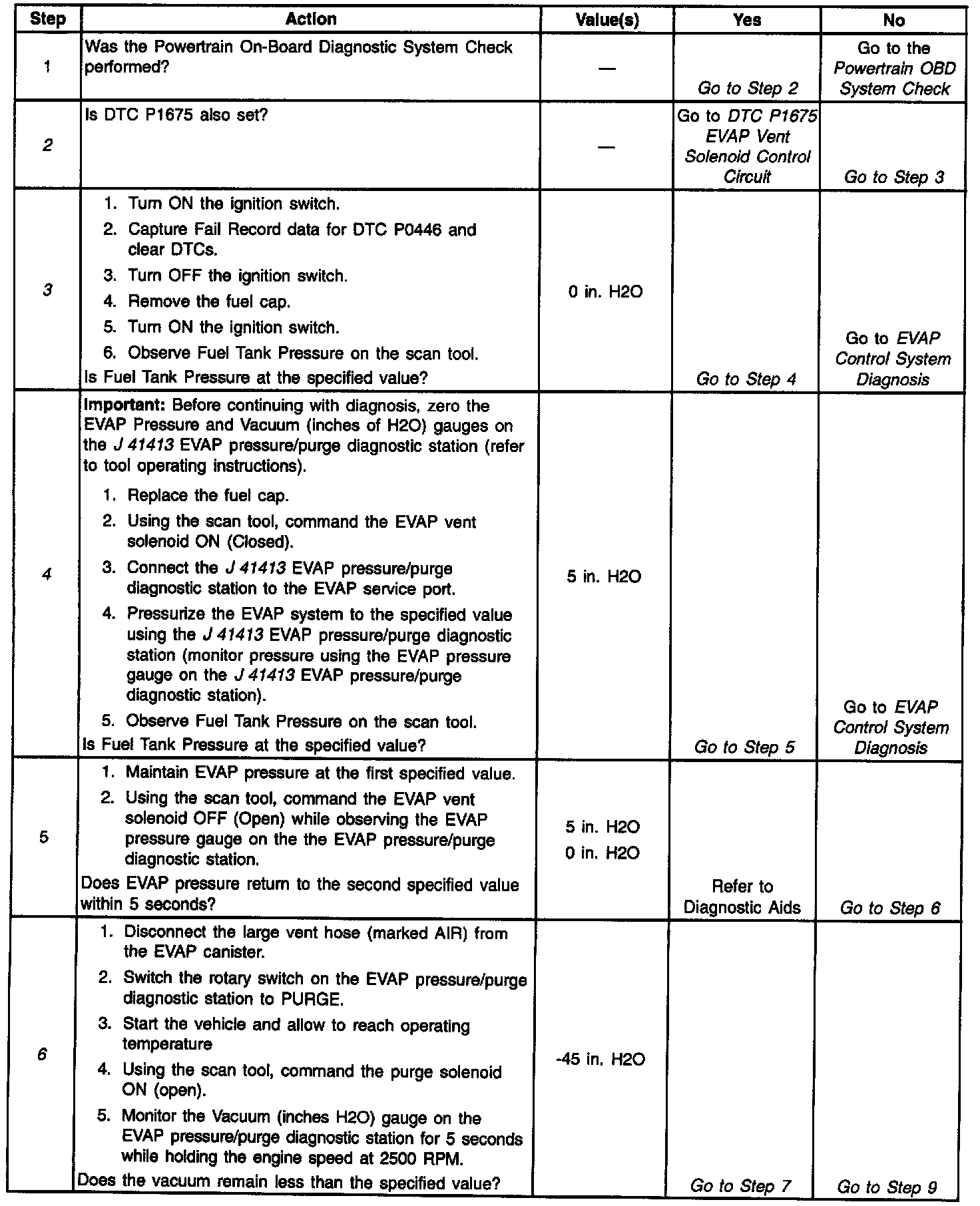 | Step | Action | Value(s) | Yes | No |
|---|---|---|---|---|
| 1 | Was the Powertrain On-Board Diagnostic System Check performed? | — | Go to Step 2 | Go to the Powertrain OBD System Check |
| 2 | Is DTC P1675 also set? | — | Go to DTC P1675 EVAP Vent Solenoid Control Circuit | Go to Step 3 |
| 3 | 1. Turn ON the ignition switch. 2. Capture Fail Record data for DTC P0446 and clear DTCs. 3. Turn OFF the ignition switch. 4. Remove the fuel cap. 5. Turn ON the ignition switch. 6. Observe Fuel Tank Pressure on the scan tool. Is Fuel Tank Pressure at the specified value? | 0 in. H2O | Go to Step 4 | Go to EVAP Control System Diagnosis |
| 4 | Important: Before continuing with diagnosis, zero the EVAP Pressure and Vacuum (inches of H2O) gauges on the J 41413 EVAP pressure/purge diagnostic station (refer to tool operating instructions). 1. Replace the fuel cap. 2. Using the scan tool, command the EVAP vent solenoid ON (Closed). 3. Connect the J 41413 EVAP pressure/purge diagnostic station to the EVAP service port. 4. Pressurize the EVAP system to the specified value using the J 41413 EVAP pressure/purge diagnostic station (monitor pressure using the EVAP pressure gauge on the J 41413 EVAP pressure/purge diagnostic station). 5. Observe Fuel Tank Pressure on the scan tool. Is Fuel Tank Pressure at the specified value? | 5 in. H2O | Go to Step 5 | Go to EVAP Control System Diagnosis |
| 5 | 1. Maintain EVAP pressure at the first specified value. 2. Using the scan tool, command the EVAP vent solenoid OFF (Open) while observing the EVAP pressure gauge on the the EVAP pressure/purge diagnostic station. Does EVAP pressure return to the second specified value within 5 seconds? | 5 in. H2O 0 in. H2O | Refer to Diagnostic Aids | Go to Step 6 |
| 6 | 1. Disconnect the large vent hose (marked AIR) from the EVAP canister. 2. Switch the rotary switch on the EVAP pressure/purge diagnostic station to PURGE. 3. Start the vehicle and allow to reach operating temperature 4. Using the scan tool, command the purge solenoid ON (open). 5. Monitor the Vacuum (inches H2O) gauge on the EVAP pressure/purge diagnostic station for 5 seconds while holding the engine speed at 2500 RPM. Does the vacuum remain less than the specified value? | -45 in. H2O | Go to Step 7 | Go to Step 9 |